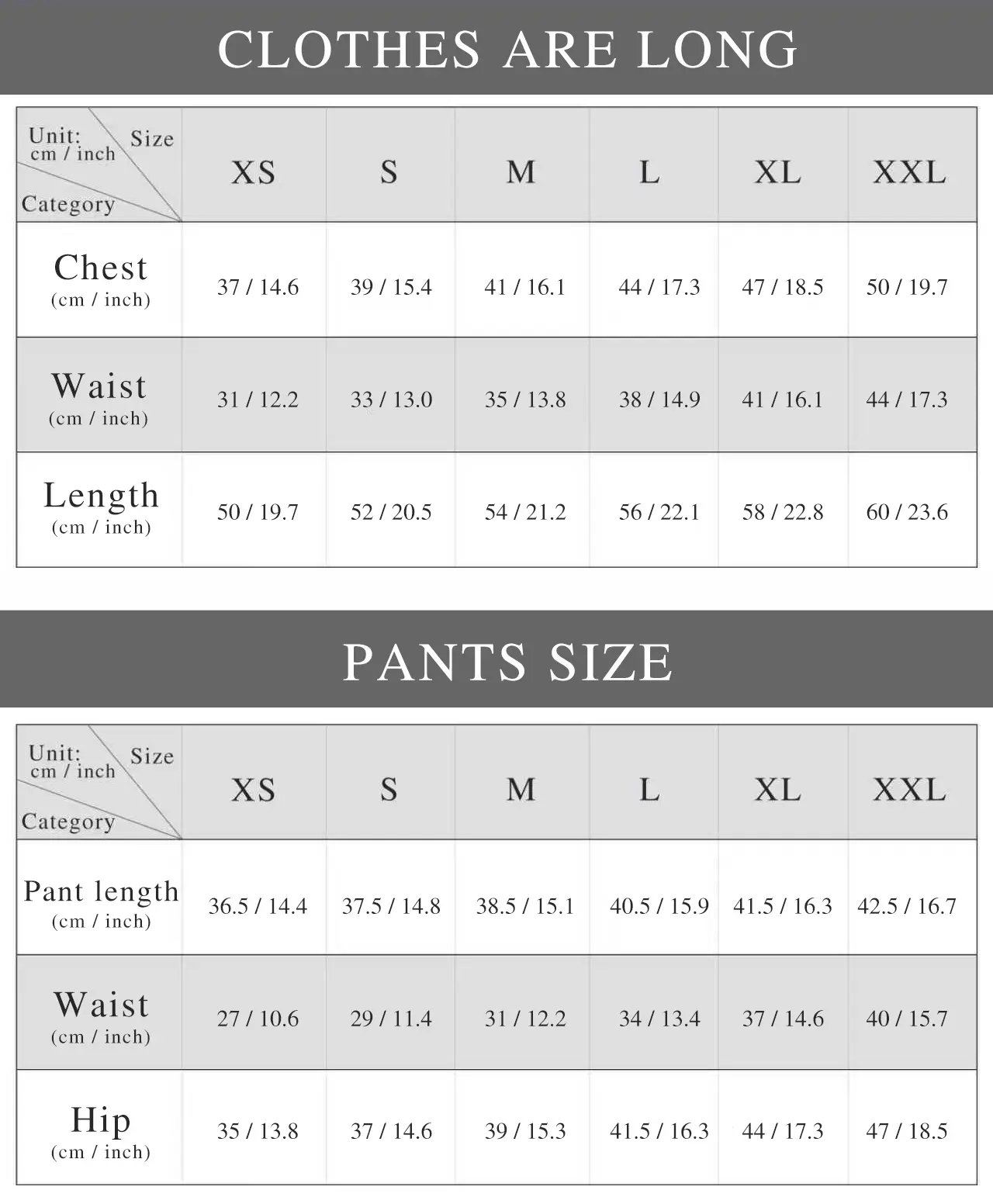 CLOTHES ARE LONG

| Unit: cm / inch Size Category | XS | S | M | L | XL | XXL |
|---|---|---|---|---|---|---|
| Chest (cm / inch) | 37 / 14.6 | 39 / 15.4 | 41 / 16.1 | 44 / 17.3 | 47 / 18.5 | 50 / 19.7 |
| Waist (cm / inch) | 31 / 12.2 | 33 / 13.0 | 35 / 13.8 | 38 / 14.9 | 41 / 16.1 | 44 / 17.3 |
| Length (cm / inch) | 50 / 19.7 | 52 / 20.5 | 54 / 21.2 | 56 / 22.1 | 58 / 22.8 | 60 / 23.6 |

PANTS SIZE

| Unit: cm / inch Size Category | XS | S | M | L | XL | XXL |
|---|---|---|---|---|---|---|
| Pant length (cm / inch) | 36.5 / 14.4 | 37.5 / 14.8 | 38.5 / 15.1 | 40.5 / 15.9 | 41.5 / 16.3 | 42.5 / 16.7 |
| Waist (cm / inch) | 27 / 10.6 | 29 / 11.4 | 31 / 12.2 | 34 / 13.4 | 37 / 14.6 | 40 / 15.7 |
| Hip (cm / inch) | 35 / 13.8 | 37 / 14.6 | 39 / 15.3 | 41.5 / 16.3 | 44 / 17.3 | 47 / 18.5 |